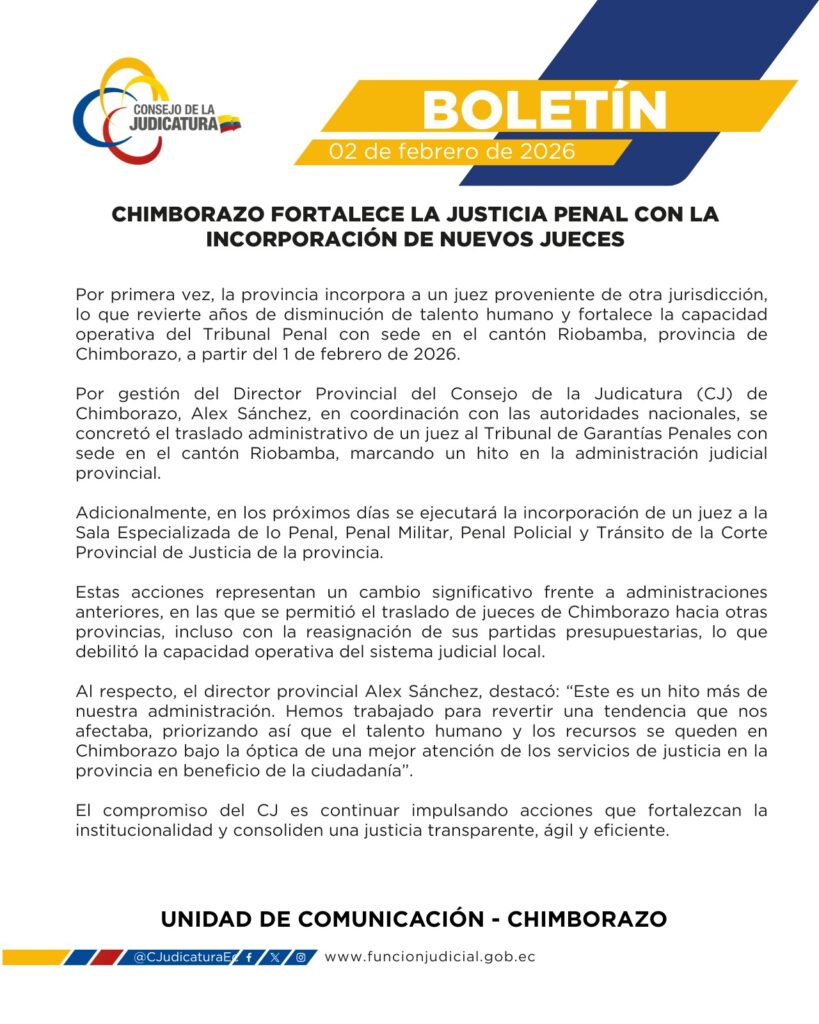 CONSEJO DE LA JUDICATURA

BOLETÍN
02 de febrero de 2026

CHIMBORAZO FORTALECE LA JUSTICIA PENAL CON LA INCORPORACIÓN DE NUEVOS JUECES

Por primera vez, la provincia incorpora a un juez proveniente de otra jurisdicción, lo que revierte años de disminución de talento humano y fortalece la capacidad operativa del Tribunal Penal con sede en el cantón Riobamba, provincia de Chimborazo, a partir del 1 de febrero de 2026.

Por gestión del Director Provincial del Consejo de la Judicatura (CJ) de Chimborazo, Alex Sánchez, en coordinación con las autoridades nacionales, se concretó el traslado administrativo de un juez al Tribunal de Garantías Penales con sede en el cantón Riobamba, marcando un hito en la administración judicial provincial.

Adicionalmente, en los próximos días se ejecutará la incorporación de un juez a la Sala Especializada de lo Penal, Penal Militar, Penal Policial y Tránsito de la Corte Provincial de Justicia de la provincia.

Estas acciones representan un cambio significativo frente a administraciones anteriores, en las que se permitió el traslado de jueces de Chimborazo hacia otras provincias, incluso con la reasignación de sus partidas presupuestarias, lo que debilitó la capacidad operativa del sistema judicial local.

Al respecto, el director provincial Alex Sánchez, destacó: “Este es un hito más de nuestra administración. Hemos trabajado para revertir una tendencia que nos afectaba, priorizando así que el talento humano y los recursos se queden en Chimborazo bajo la óptica de una mejor atención de los servicios de justicia en la provincia en beneficio de la ciudadanía”.

El compromiso del CJ es continuar impulsando acciones que fortalezcan la institucionalidad y consoliden una justicia transparente, ágil y eficiente.

UNIDAD DE COMUNICACIÓN - CHIMBORAZO

@CJudicaturaEc
www.funcionjudicial.gob.ec